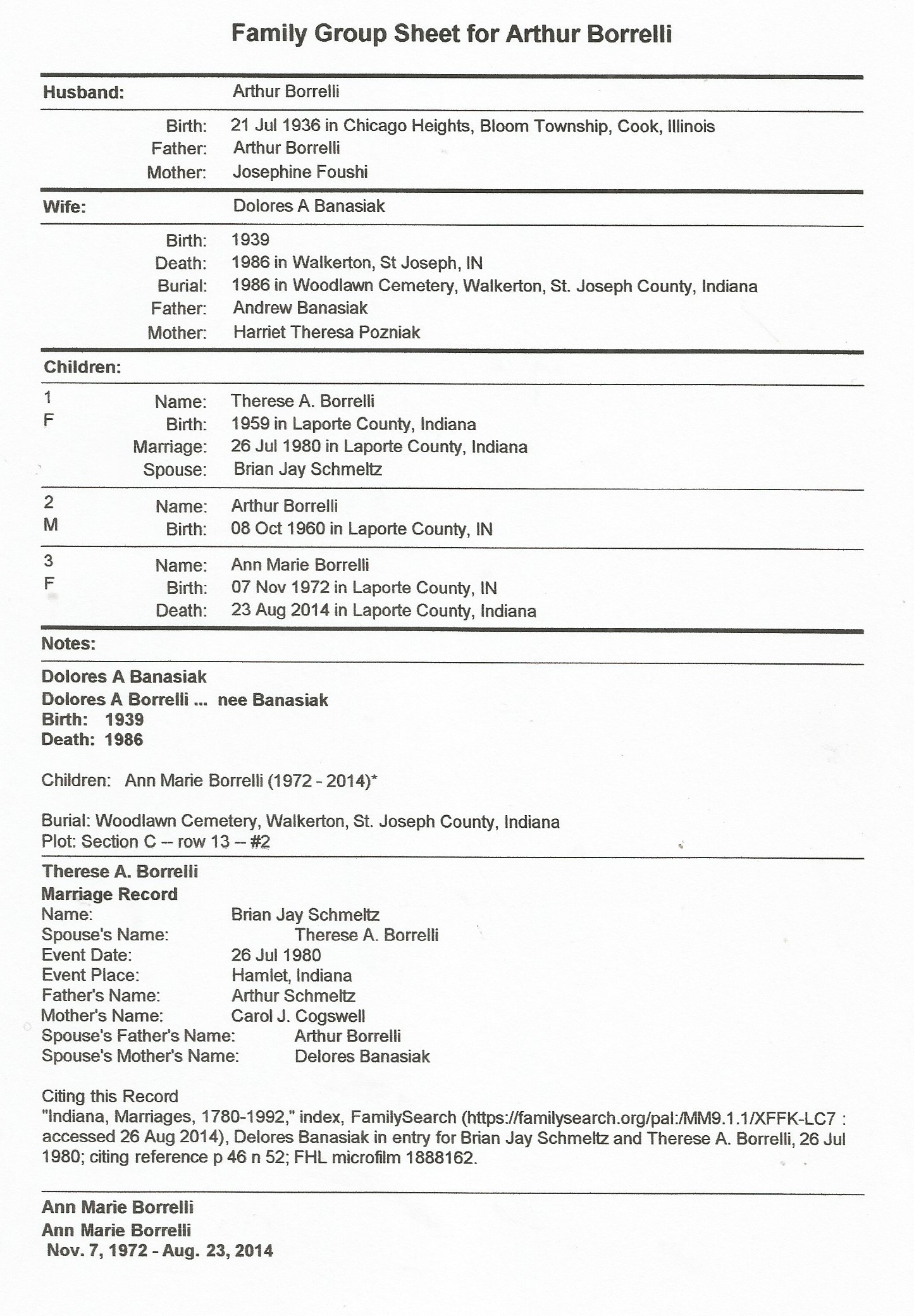 Family Group Sheet for Arthur Borrelli

Husband: Arthur Borrelli

Birth: 21 Jul 1936 in Chicago Heights, Bloom Township, Cook, Illinois
Father: Arthur Borrelli
Mother: Josephine Foushi

Wife: Dolores A Banasiak

Birth: 1939
Death: 1986 in Walkerton, St Joseph, IN
Burial: 1986 in Woodlawn Cemetery, Walkerton, St. Joseph County, Indiana
Father: Andrew Banasiak
Mother: Harriet Theresa Pozniak

Children:

1 F
Name: Therese A. Borrelli
Birth: 1959 in Laporte County, Indiana
Marriage: 26 Jul 1980 in Laporte County, Indiana
Spouse: Brian Jay Schmeltz

2 M
Name: Arthur Borrelli
Birth: 08 Oct 1960 in Laporte County, IN

3 F
Name: Ann Marie Borrelli
Birth: 07 Nov 1972 in Laporte County, IN
Death: 23 Aug 2014 in Laporte County, Indiana

Notes:

Dolores A Banasiak
Dolores A Borrelli ... nee Banasiak
Birth: 1939
Death: 1986

Children: Ann Marie Borrelli (1972 - 2014)*

Burial: Woodlawn Cemetery, Walkerton, St. Joseph County, Indiana
Plot: Section C -- row 13 -- #2

Therese A. Borrelli
Marriage Record
Name: Brian Jay Schmeltz
Spouse's Name: Therese A. Borrelli
Event Date: 26 Jul 1980
Event Place: Hamlet, Indiana
Father's Name: Arthur Schmeltz
Mother's Name: Carol J. Cogswell
Spouse's Father's Name: Arthur Borrelli
Spouse's Mother's Name: Delores Banasiak

Citing this Record
"Indiana, Marriages, 1780-1992," index, FamilySearch (https://familysearch.org/pal:/MM9.1.1/XFFK-LC7 : accessed 26 Aug 2014), Delores Banasiak in entry for Brian Jay Schmeltz and Therese A. Borrelli, 26 Jul 1980; citing reference p 46 n 52; FHL microfilm 1888162.

Ann Marie Borrelli
Ann Marie Borrelli
Nov. 7, 1972 - Aug. 23, 2014